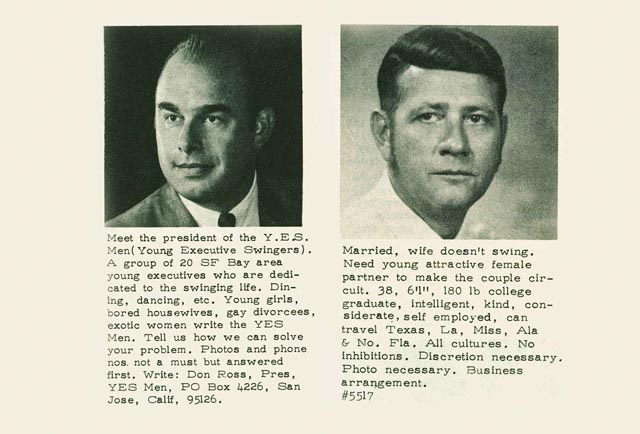 Meet the president of the Y.E.S. Men(Young Executive Swingers). A group of 20 SF Bay area young executives who are dedicated to the swinging life. Dining, dancing, etc. Young girls, bored housewives, gay divorcees, exotic women write the YES Men. Tell us how we can solve your problem. Photos and phone nos. not a must but answered first. Write: Don Ross, Pres, YES Men, PO Box 4226, San Jose, Calif, 95126.

Married, wife doesn't swing. Need young attractive female partner to make the couple circuit. 38, 6'1", 180 lb college graduate, intelligent, kind, considerate, self employed, can travel Texas, La, Miss, Ala & No. Fla. All cultures. No inhibitions. Discretion necessary. Photo necessary. Business arrangement.
#5517